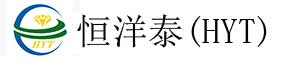 HYT

恒洋泰(HYT)